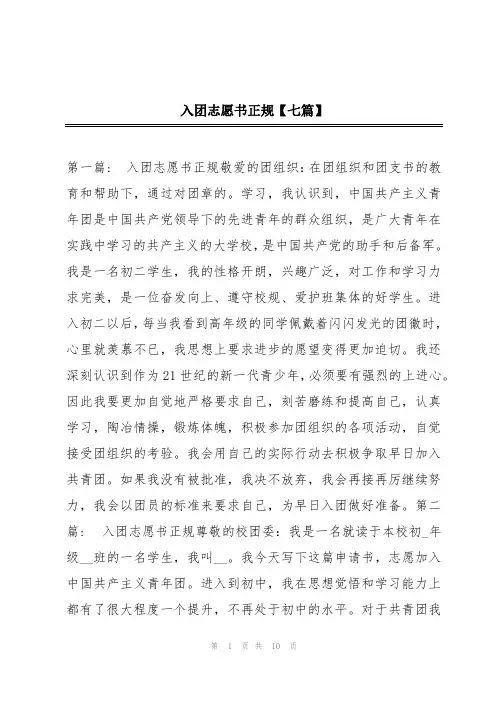 入团志愿书正规【七篇】

第一篇： 入团志愿书正规敬爱的团组织：在团组织和团支书的教育和帮助下，通过对团章的。学习，我认识到，中国共产主义青年团是中国共产党领导下的先进青年的群众组织，是广大青年在实践中学习的共产主义的大学校，是中国共产党的助手和后备军。我是一名初二学生，我的性格开朗，兴趣广泛，对工作和学习力求完美，是一位奋发向上、遵守校规、爱护班集体的好学生。进入初二以后，每当我看到高年级的同学佩戴着闪闪发光的团徽时，心里就羡慕不已，我思想上要求进步的愿望变得更加迫切。我还深刻认识到作为21世纪的新一代青少年，必须要有强烈的上进心。因此我要更加自觉地严格要求自己，刻苦磨练和提高自己，认真学习，陶冶情操，锻炼体魄，积极参加团组织的各项活动，自觉接受团组织的考验。我会用自己的实际行动去积极争取早日加入共青团。如果我没有被批准，我决不放弃，我会再接再厉继续努力，我会以团员的标准来要求自己，为早日入团做好准备。第二篇： 入团志愿书正规尊敬的校团委：我是一名就读于本校初_年级__班的一名学生，我叫__。我今天写下这篇申请书，志愿加入中国共产主义青年团。进入到初中，我在思想觉悟和学习能力上都有了很大程度一个提升，不再处于初中的水平。对于共青团我

第 1 页 共 10 页